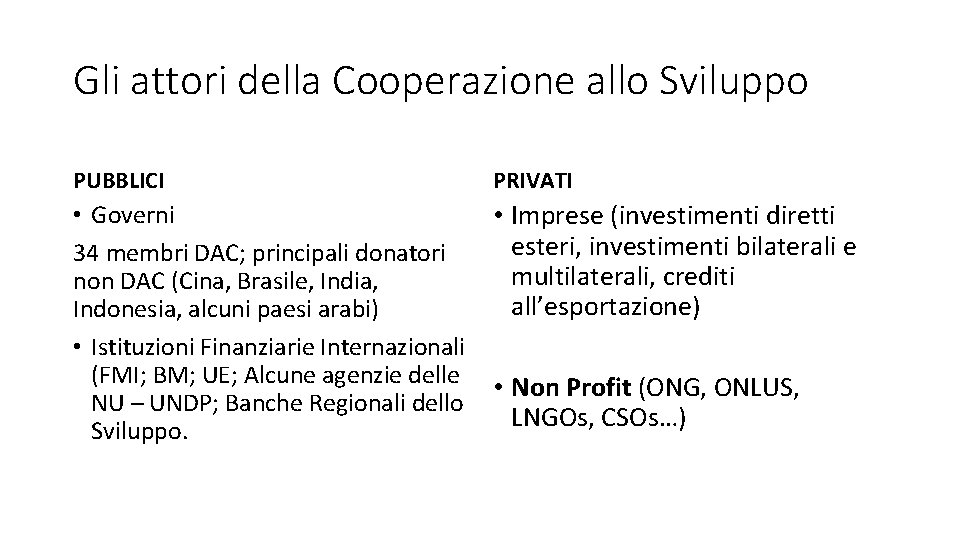 Gli attori della Cooperazione allo Sviluppo

PUBBLICI

• Governi

34 membri DAC; principali donatori non DAC (Cina, Brasile, India, Indonesia, alcuni paesi arabi)

• Istituzioni Finanziarie Internazionali (FMI; BM; UE; Alcune agenzie delle NU – UNDP; Banche Regionali dello Sviluppo.

PRIVATI

• Imprese (investimenti diretti esteri, investimenti bilaterali e multilaterali, crediti all'esportazione)

• Non Profit (ONG, ONLUS, LNGOs, CSOs…)